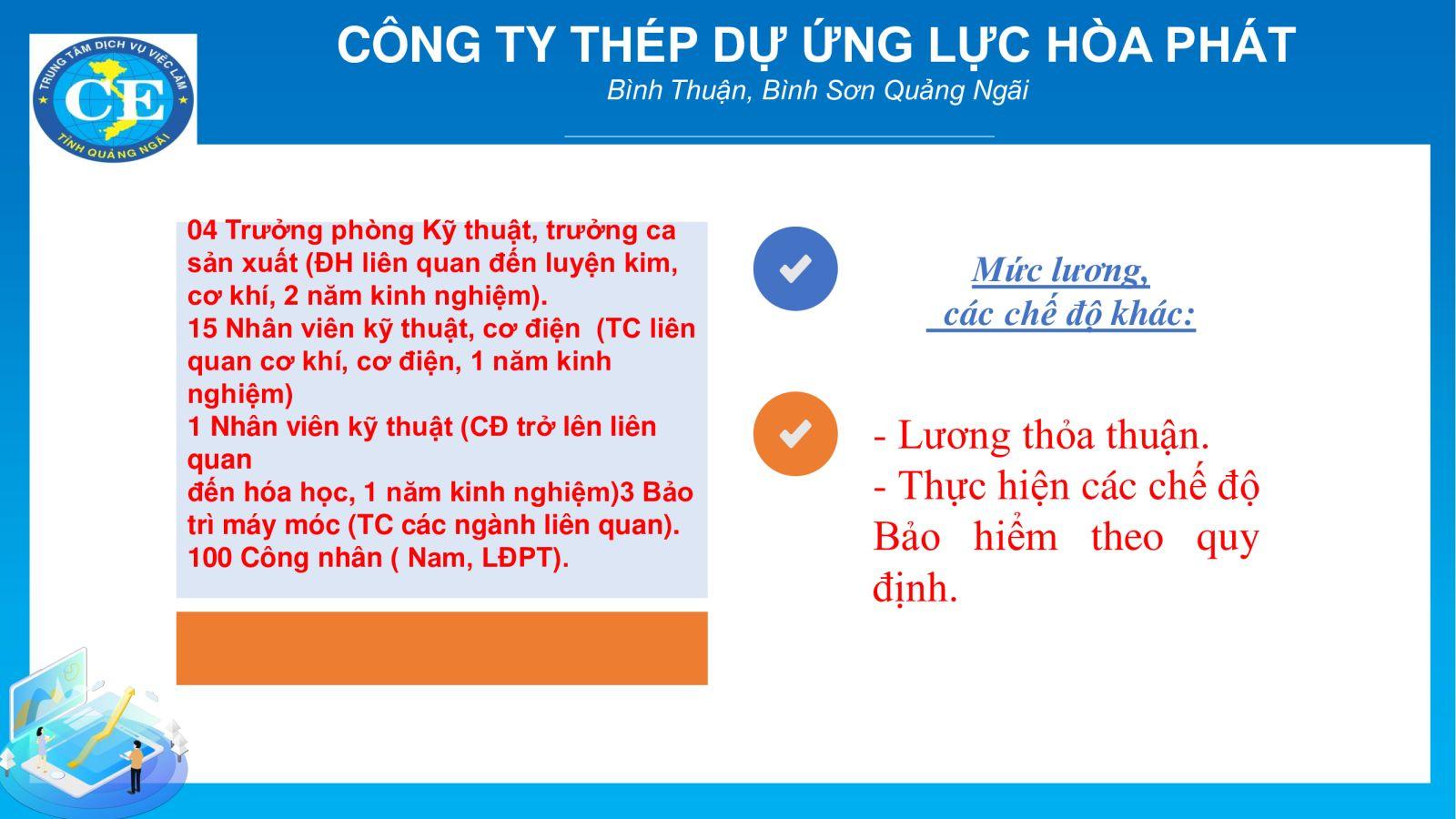 TRUNG TÂM DỊCH VỤ VIỆC LÀM
CE
TỈNH QUẢNG NGÃI

CÔNG TY THÉP DỰ ỨNG LỰC HÒA PHÁT

Bình Thuận, Bình Sơn Quảng Ngãi

04 Trưởng phòng Kỹ thuật, trưởng ca sản xuất (ĐH liên quan đến luyện kim, cơ khí, 2 năm kinh nghiệm).
15 Nhân viên kỹ thuật, cơ điện (TC liên quan cơ khí, cơ điện, 1 năm kinh nghiệm)
1 Nhân viên kỹ thuật (CĐ trở lên liên quan
đến hóa học, 1 năm kinh nghiệm)3 Bảo trì máy móc (TC các ngành liên quan).
100 Công nhân ( Nam, LĐPT).

Mức lương,
các chế độ khác:

- Lương thỏa thuận.
- Thực hiện các chế độ Bảo hiểm theo quy định.